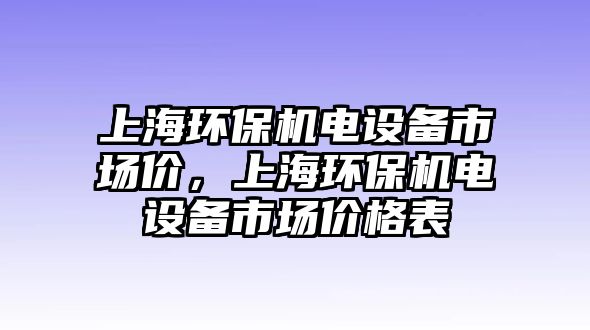 上海环保机电设备市场价，上海环保机电设备市场价格表